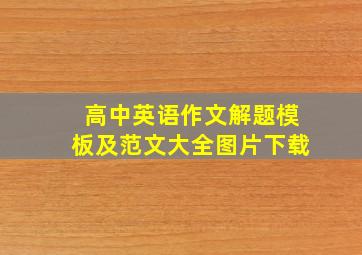 高中英语作文解题模板及范文大全图片下载